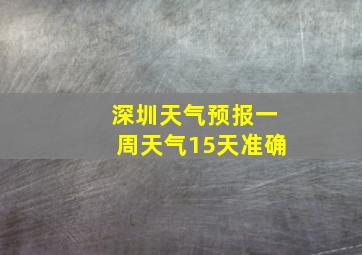 深圳天气预报一周天气15天准确